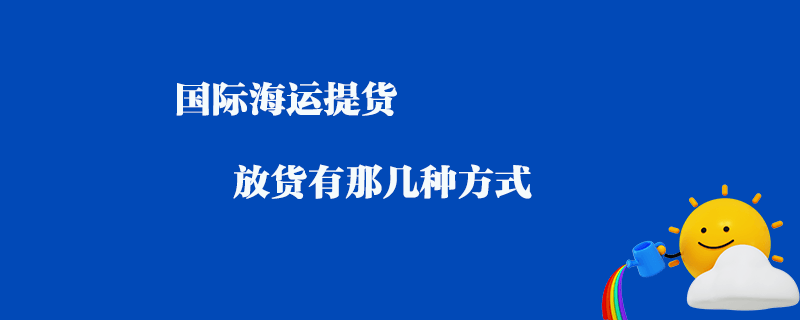 国际海运提货

放货有那几种方式